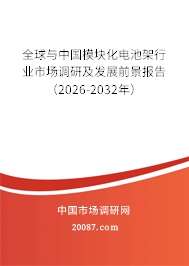 全球与中国模块化电池架行业市场调研及发展前景报告（2026-2032年）

中国市场调研网

20087.com